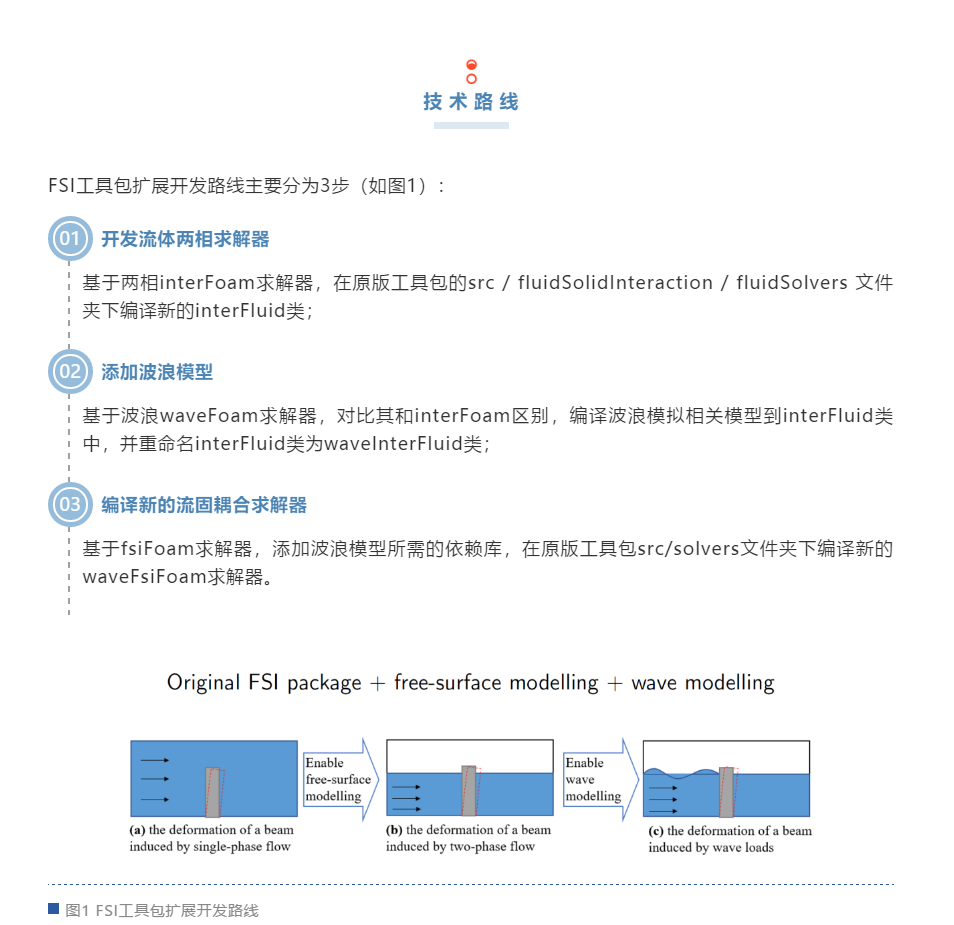 技术路线

FSI工具包扩展开发路线主要分为3步（如图1）：

01 开发流体两相求解器

基于两相interFoam求解器，在原版工具包的src / fluidSolidInteraction / fluidSolvers 文件夹下编译新的interFluid类；

02 添加波浪模型

基于波浪waveFoam求解器，对比其和interFoam区别，编译波浪模拟相关模型到interFluid类中，并重命名interFluid类为waveInterFluid类；

03 编译新的流固耦合求解器

基于fsiFoam求解器，添加波浪模型所需的依赖库，在原版工具包src/solvers文件夹下编译新的waveFsiFoam求解器。

Original FSI package + free-surface modelling + wave modelling

(a) the deformation of a beam induced by single-phase flow

Enable free-surface modelling

(b) the deformation of a beam induced by two-phase flow

Enable wave modelling

(c) the deformation of a beam induced by wave loads

图1 FSI工具包扩展开发路线